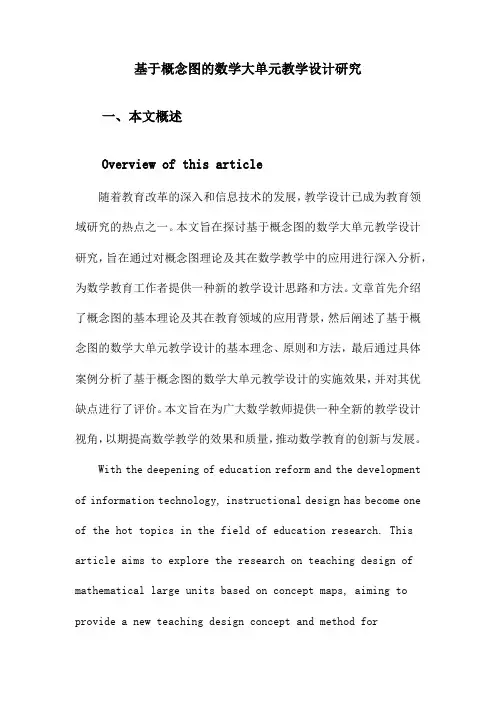 基于概念图的数学大单元教学设计研究

一、本文概述

Overview of this article

随着教育改革的深入和信息技术的发展，教学设计已成为教育领域研究的热点之一。本文旨在探讨基于概念图的数学大单元教学设计研究，旨在通过对概念图理论及其在数学教学中的应用进行深入分析，为数学教育工作者提供一种新的教学设计思路和方法。文章首先介绍了概念图的基本理论及其在教育领域的应用背景，然后阐述了基于概念图的数学大单元教学设计的基本理念、原则和方法，最后通过具体案例分析了基于概念图的数学大单元教学设计的实施效果，并对其优缺点进行了评价。本文旨在为广大数学教师提供一种全新的教学设计视角，以期提高数学教学的效果和质量，推动数学教育的创新与发展。

With the deepening of education reform and the development of information technology, instructional design has become one of the hot topics in the field of education research. This article aims to explore the research on teaching design of mathematical large units based on concept maps, aiming to provide a new teaching design concept and method for